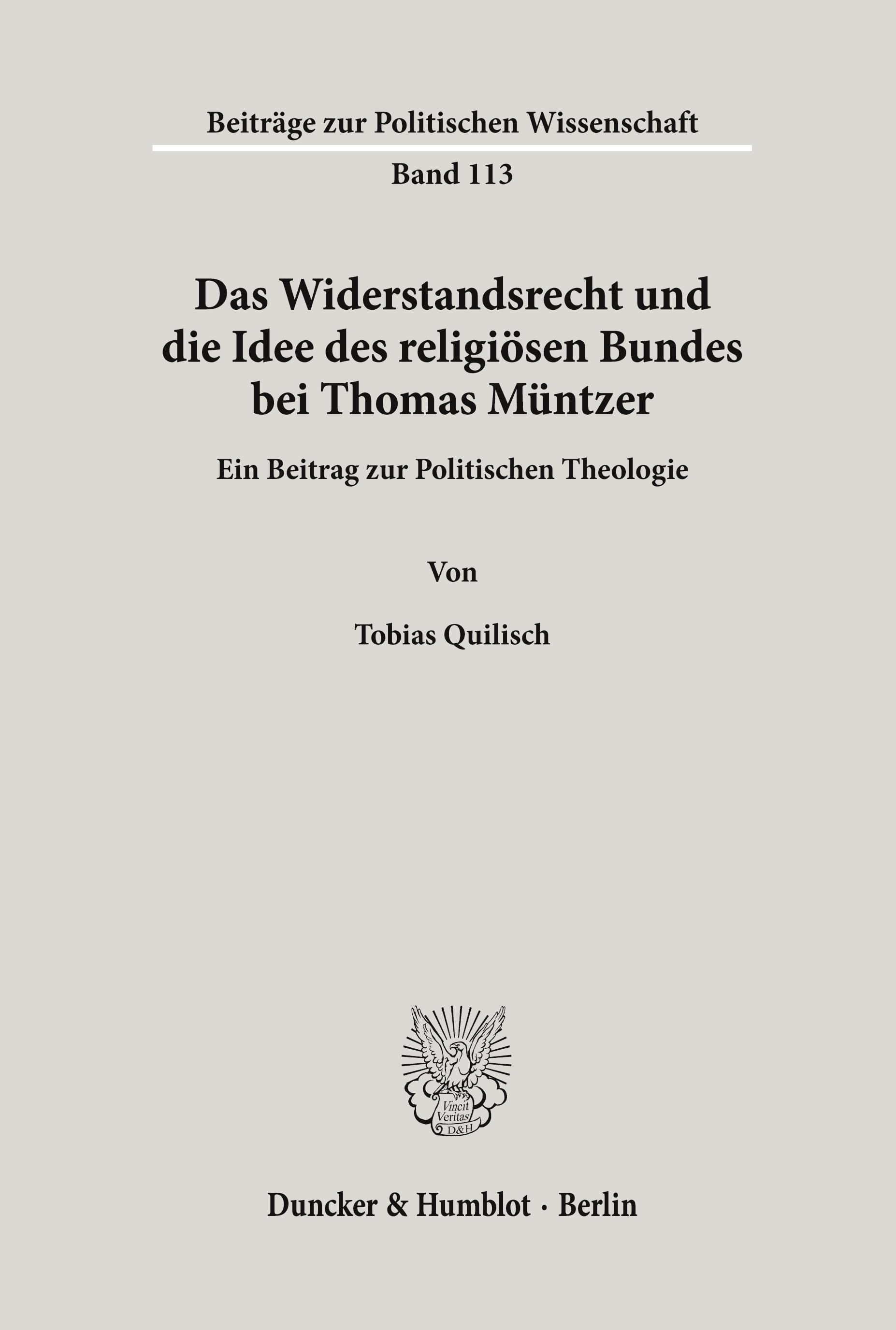 Beiträge zur Politischen Wissenschaft

Band 113

Das Widerstandsrecht und die Idee des religiösen Bundes bei Thomas Müntzer

Ein Beitrag zur Politischen Theologie

Von

Tobias Quilisch

Vincit Veritas D&H

Duncker & Humblot · Berlin